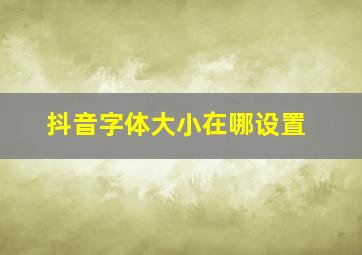 抖音字体大小在哪设置